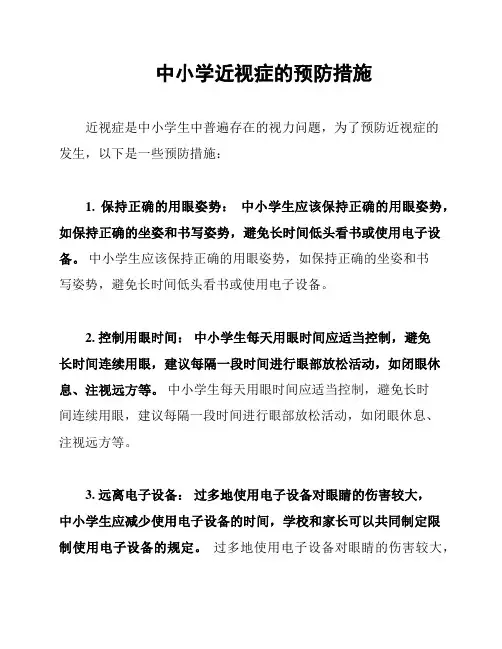 中小学近视症的预防措施

近视症是中小学生中普遍存在的视力问题，为了预防近视症的发生，以下是一些预防措施：

1. 保持正确的用眼姿势： 中小学生应该保持正确的用眼姿势，如保持正确的坐姿和书写姿势，避免长时间低头看书或使用电子设备。 中小学生应该保持正确的用眼姿势，如保持正确的坐姿和书写姿势，避免长时间低头看书或使用电子设备。

2. 控制用眼时间： 中小学生每天用眼时间应适当控制，避免长时间连续用眼，建议每隔一段时间进行眼部放松活动，如闭眼休息、注视远方等。 中小学生每天用眼时间应适当控制，避免长时间连续用眼，建议每隔一段时间进行眼部放松活动，如闭眼休息、注视远方等。

3. 远离电子设备： 过多地使用电子设备对眼睛的伤害较大，中小学生应减少使用电子设备的时间，学校和家长可以共同制定限制使用电子设备的规定。 过多地使用电子设备对眼睛的伤害较大，